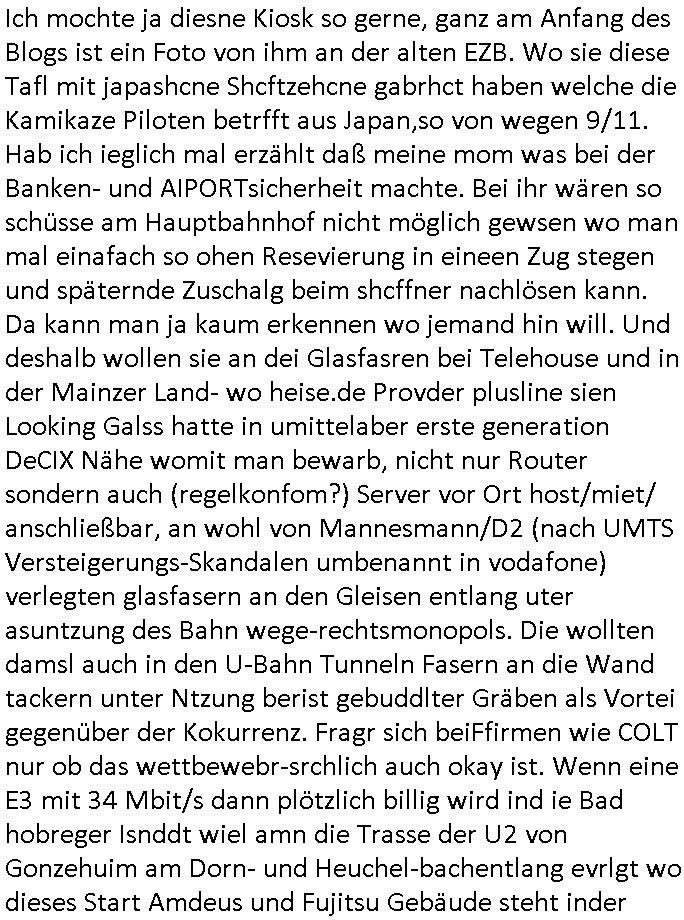 Ich mochte ja diesne Kiosk so gerne, ganz am Anfang des Blogs ist ein Foto von ihm an der alten EZB. Wo sie diese Tafl mit japashcne Shcftzehcne gabrhct haben welche die Kamikaze Piloten betrfft aus Japan,so von wegen 9/11. Hab ich ieglich mal erzählt daß meine mom was bei der Banken- und AIPORTsicherheit machte. Bei ihr wären so schüsse am Hauptbahnhof nicht möglich gewsen wo man mal einafach so ohen Resevierung in eineen Zug stegen und späternde Zuschalg beim shcffner nachlösen kann. Da kann man ja kaum erkennen wo jemand hin will. Und deshalb wollen sie an dei Glasfasren bei Telehouse und in der Mainzer Land- wo heise.de Provder plusline sien Looking Galss hatte in umittelaber erste generation DeCIX Nähe womit man bewarb, nicht nur Router sondern auch (regelkonfom?) Server vor Ort host/miet/ anschließbar, an wohl von Mannesmann/D2 (nach UMTS Versteigerungs-Skandalen umbenannt in vodafone) verlegten glasfasern an den Gleisen entlang uter asuntzung des Bahn wege-rechtsmonopols. Die wollten damsl auch in den U-Bahn Tunneln Fasern an die Wand tackern unter Ntzung berist gebuddlter Gräben als Vortei gegenüber der Kokurrenz. Fragr sich beiFfirmen wie COLT nur ob das wettbewebr-srchlich auch okay ist. Wenn eine E3 mit 34 Mbit/s dann plötzlich billig wird ind ie Bad hobreger Isnddt wiel amn die Trasse der U2 von Gonzehuim am Dorn- und Heuchel-bachentlang evrlgt wo dieses Start Amdeus und Fujitsu Gebäude steht inder